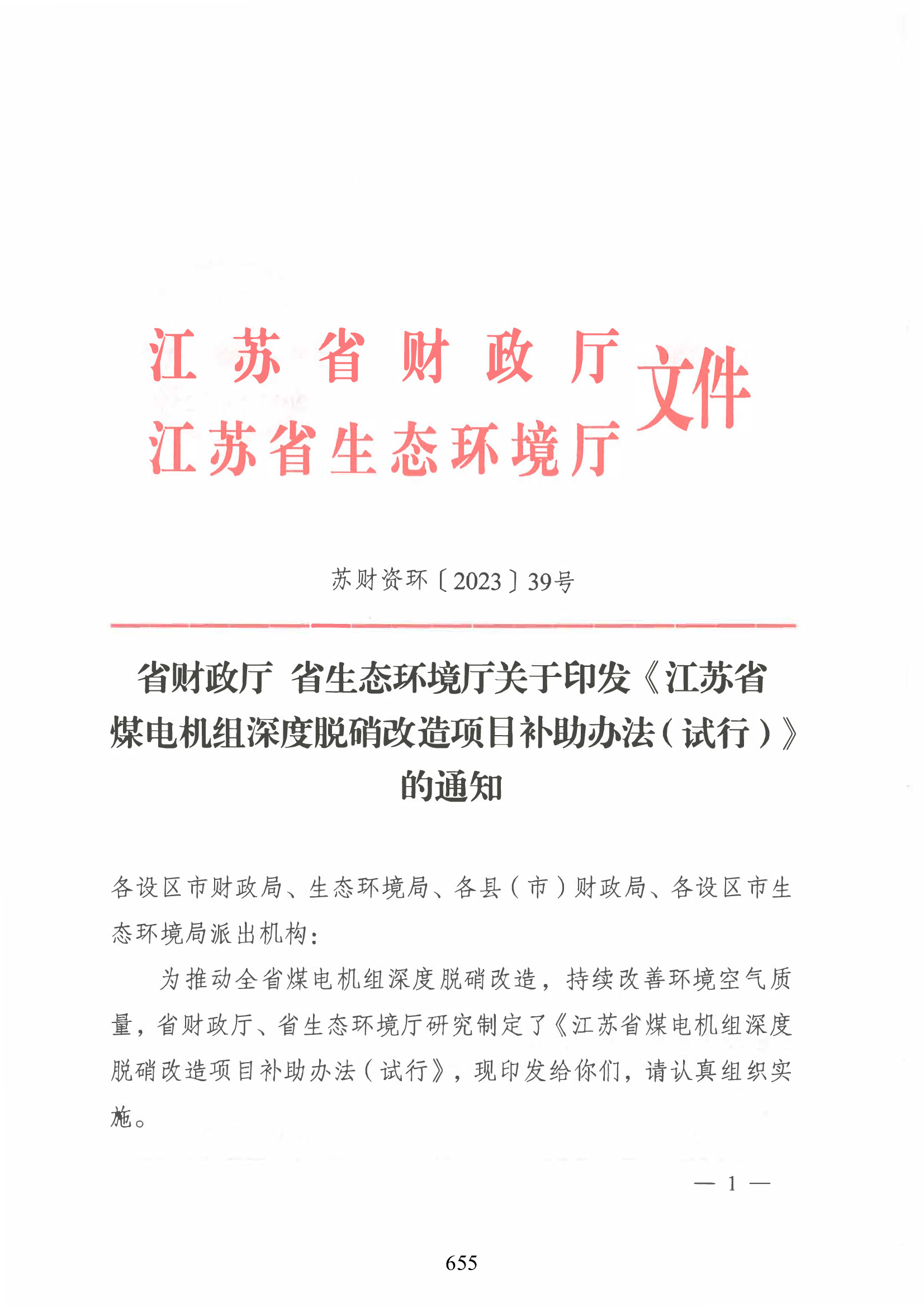 江苏省财政厅
江苏省生态环境厅
文件

苏财资环〔2023〕39号

省财政厅 省生态环境厅关于印发《江苏省煤电机组深度脱硝改造项目补助办法（试行）》的通知

各设区市财政局、生态环境局、各县（市）财政局、各设区市生态环境局派出机构：

为推动全省煤电机组深度脱硝改造，持续改善环境空气质量，省财政厅、省生态环境厅研究制定了《江苏省煤电机组深度脱硝改造项目补助办法（试行》，现印发给你们，请认真组织实施。

— 1 —

655